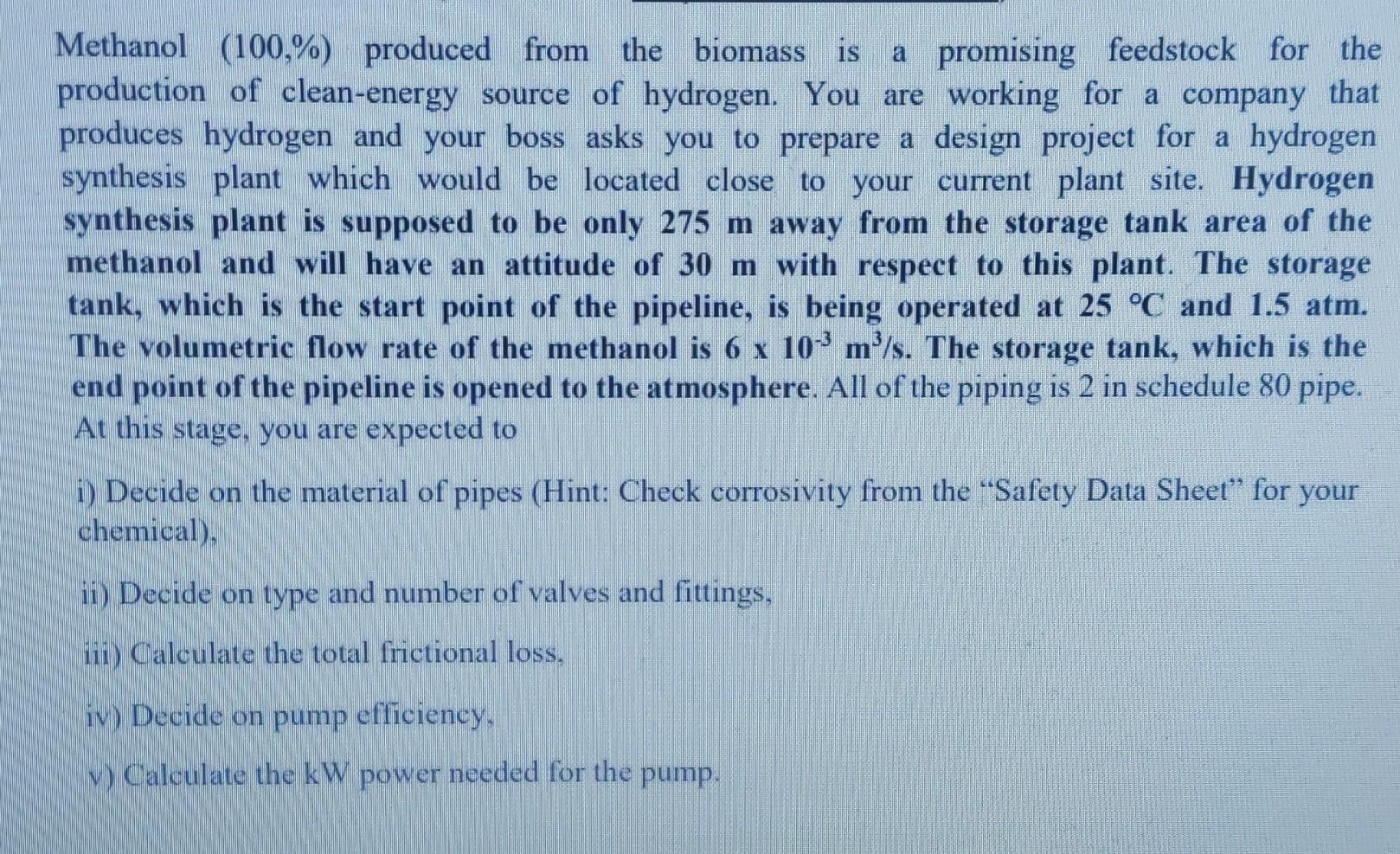 Methanol (100,%) produced from the biomass is a promising feedstock for the production of clean-energy source of hydrogen. You are working for a company that produces hydrogen and your boss asks you to prepare a design project for a hydrogen synthesis plant which would be located close to your current plant site. Hydrogen synthesis plant is supposed to be only 275 m away from the storage tank area of the methanol and will have an attitude of 30 m with respect to this plant. The storage tank, which is the start point of the pipeline, is being operated at 25 °C and 1.5 atm. The volumetric flow rate of the methanol is $6 \times 10^{-3}$ $m^3/s$. The storage tank, which is the end point of the pipeline is opened to the atmosphere. All of the piping is 2 in schedule 80 pipe. At this stage, you are expected to

i) Decide on the material of pipes (Hint: Check corrosivity from the "Safety Data Sheet" for your chemical),

ii) Decide on type and number of valves and fittings,

iii) Calculate the total frictional loss,

iv) Decide on pump efficiency,

v) Calculate the kW power needed for the pump.